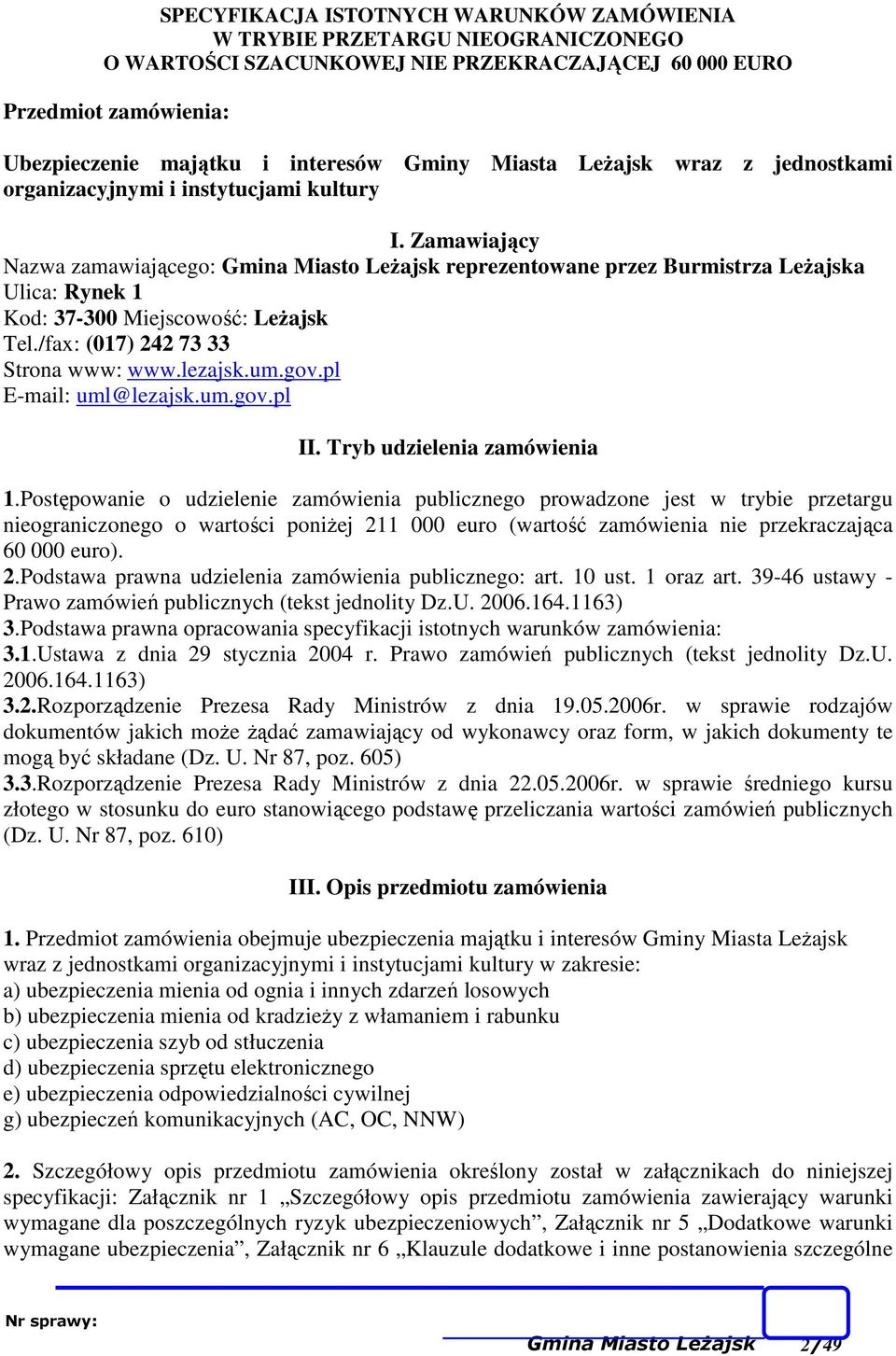 SPECYFIKACJA ISTOTNYCH WARUNKÓW ZAMÓWIENIA
W TRYBIE PRZETARGU NIEOGRANICZONEGO
O WARTOŚCI SZACUNKOWEJ NIE PRZEKRACZAJĄCEJ 60 000 EURO

Przedmiot zamówienia:

Ubezpieczenie majątku i interesów Gminy Miasta Leżajsk wraz z jednostkami organizacyjnymi i instytucjami kultury

I. Zamawiający
Nazwa zamawiającego: Gmina Miasto Leżajsk reprezentowane przez Burmistrza Leżajska
Ulica: Rynek 1
Kod: 37-300 Miejscowość: Leżajsk
Tel./fax: (017) 242 73 33
Strona www: www.lezajsk.um.gov.pl
E-mail: uml@lezajsk.um.gov.pl

II. Tryb udzielenia zamówienia

1.Postępowanie o udzielenie zamówienia publicznego prowadzone jest w trybie przetargu nieograniczonego o wartości poniżej 211 000 euro (wartość zamówienia nie przekraczająca 60 000 euro).
2.Podstawa prawna udzielenia zamówienia publicznego: art. 10 ust. 1 oraz art. 39-46 ustawy - Prawo zamówień publicznych (tekst jednolity Dz.U. 2006.164.1163)
3.Podstawa prawna opracowania specyfikacji istotnych warunków zamówienia:
3.1.Ustawa z dnia 29 stycznia 2004 r. Prawo zamówień publicznych (tekst jednolity Dz.U. 2006.164.1163)
3.2.Rozporządzenie Prezesa Rady Ministrów z dnia 19.05.2006r. w sprawie rodzajów dokumentów jakich może żądać zamawiający od wykonawcy oraz form, w jakich dokumenty te mogą być składane (Dz. U. Nr 87, poz. 605)
3.3.Rozporządzenie Prezesa Rady Ministrów z dnia 22.05.2006r. w sprawie średniego kursu złotego w stosunku do euro stanowiącego podstawę przeliczania wartości zamówień publicznych (Dz. U. Nr 87, poz. 610)

III. Opis przedmiotu zamówienia

1. Przedmiot zamówienia obejmuje ubezpieczenia majątku i interesów Gminy Miasta Leżajsk wraz z jednostkami organizacyjnymi i instytucjami kultury w zakresie:
a) ubezpieczenia mienia od ognia i innych zdarzeń losowych
b) ubezpieczenia mienia od kradzieży z włamaniem i rabunku
c) ubezpieczenia szyb od stłuczenia
d) ubezpieczenia sprzętu elektronicznego
e) ubezpieczenia odpowiedzialności cywilnej
g) ubezpieczeń komunikacyjnych (AC, OC, NNW)

2. Szczegółowy opis przedmiotu zamówienia określony został w załącznikach do niniejszej specyfikacji: Załącznik nr 1 „Szczegółowy opis przedmiotu zamówienia zawierający warunki wymagane dla poszczególnych ryzyk ubezpieczeniowych”, Załącznik nr 5 „Dodatkowe warunki wymagane ubezpieczenia”, Załącznik nr 6 „Klauzule dodatkowe i inne postanowienia szczególne

Nr sprawy:
Gmina Miasto Leżajsk 2/49